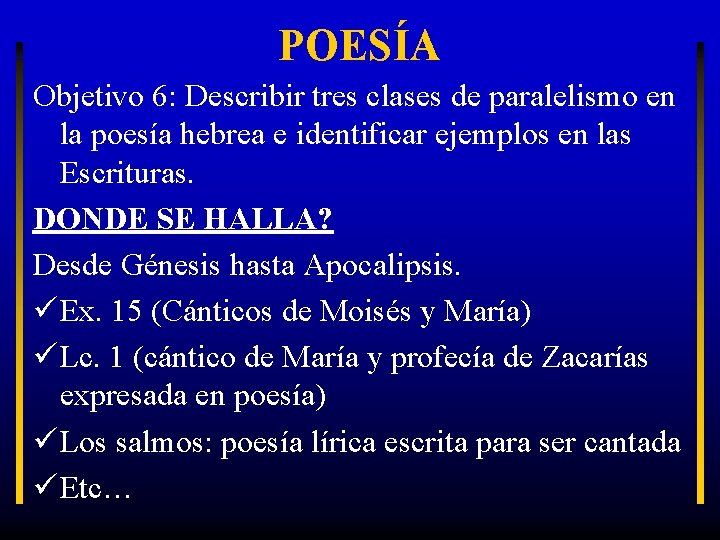 POESÍA

Objetivo 6: Describir tres clases de paralelismo en la poesía hebrea e identificar ejemplos en las Escrituras.

DONDE SE HALLA?

Desde Génesis hasta Apocalipsis.

✓Ex. 15 (Cánticos de Moisés y María)

✓Lc. 1 (cántico de María y profecía de Zacarías expresada en poesía)

✓Los salmos: poesía lírica escrita para ser cantada

✓Etc…